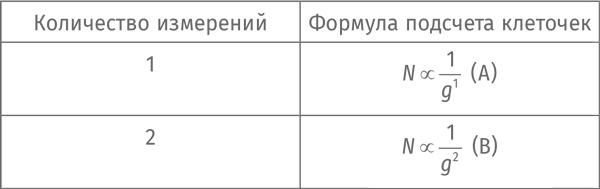 | Количество измерений | Формула подсчета клеточек |
|---|---|
| 1 | $N \propto \frac{1}{g^1}$ (A) |
| 2 | $N \propto \frac{1}{g^2}$ (B) |